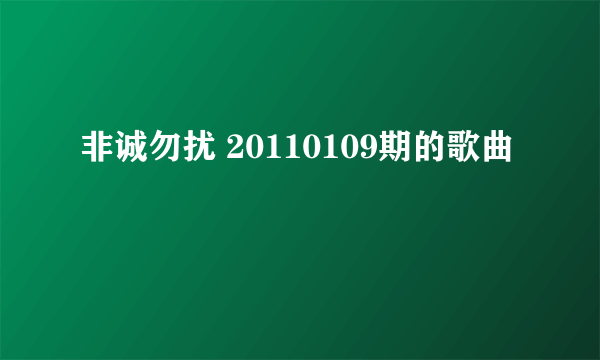 非诚勿扰 20110109期的歌曲